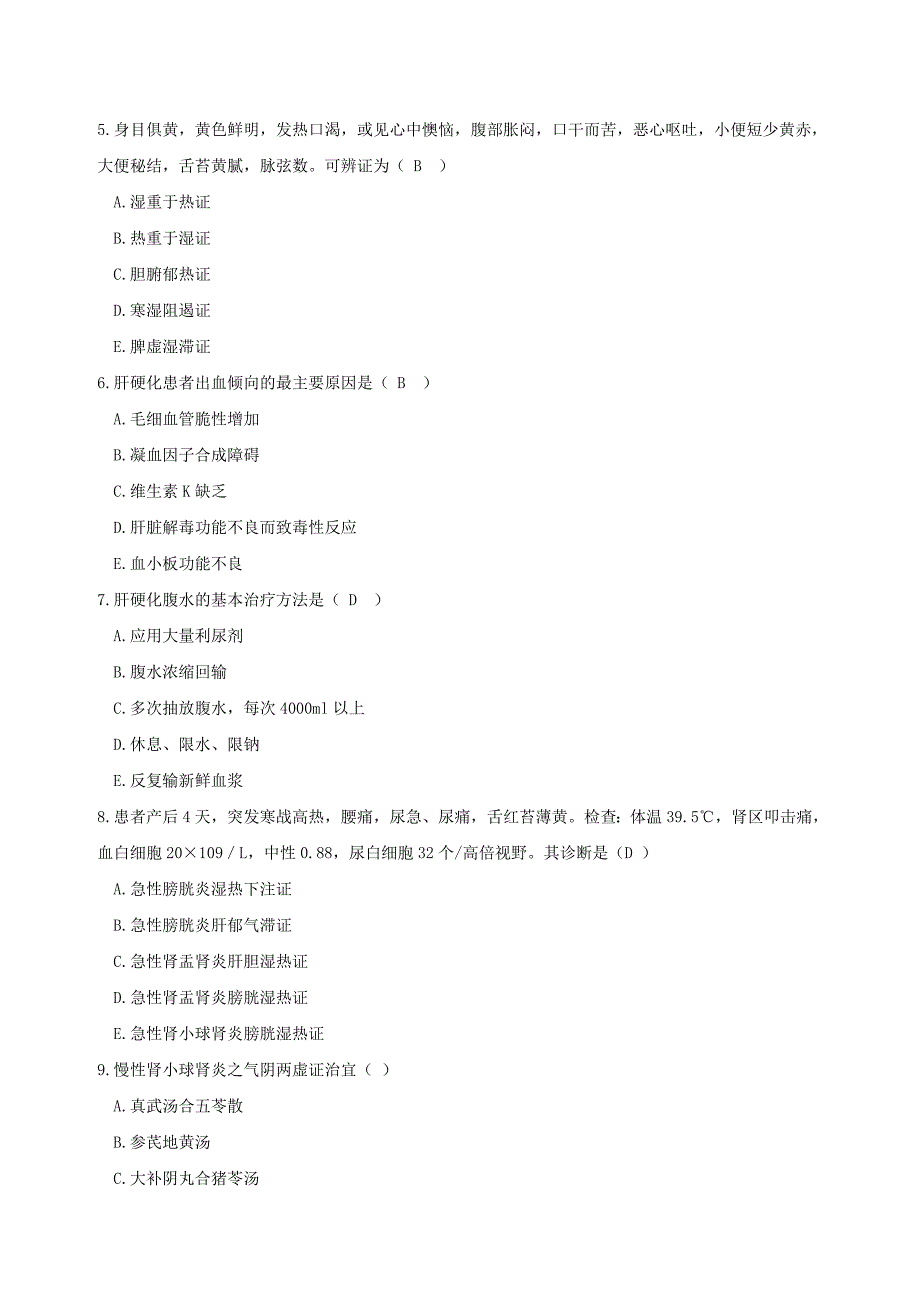 5.身目俱黄，黄色鲜明，发热口渴，或见心中懊恼，腹部胀闷，口干而苦，恶心呕吐，小便短少黄赤，大便秘结，舌苔黄腻，脉弦数。可辨证为（ B ）

A.湿重于热证

B.热重于湿证

C.胆腑郁热证

D.寒湿阻遏证

E.脾虚湿滞证

6.肝硬化患者出血倾向的最主要原因是（ B ）

A.毛细血管脆性增加

B.凝血因子合成障碍

C.维生素 K 缺乏

D.肝脏解毒功能不良而致毒性反应

E.血小板功能不良

7.肝硬化腹水的基本治疗方法是（ D ）

A.应用大量利尿剂

B.腹水浓缩回输

C.多次抽放腹水，每次 4000ml 以上

D.休息、限水、限钠

E.反复输新鲜血浆

8.患者产后 4 天，突发寒战高热，腰痛，尿急、尿痛，舌红苔薄黄。检查：体温 39.5℃，肾区叩击痛，血白细胞 20×109／L，中性 0.88，尿白细胞 32 个/高倍视野。其诊断是（D ）

A.急性膀胱炎湿热下注证

B.急性膀胱炎肝郁气滞证

C.急性肾盂肾炎肝胆湿热证

D.急性肾盂肾炎膀胱湿热证

E.急性肾小球肾炎膀胱湿热证

9.慢性肾小球肾炎之气阴两虚证治宜（ ）

A.真武汤合五苓散

B.参芪地黄汤

C.大补阴丸合猪苓汤